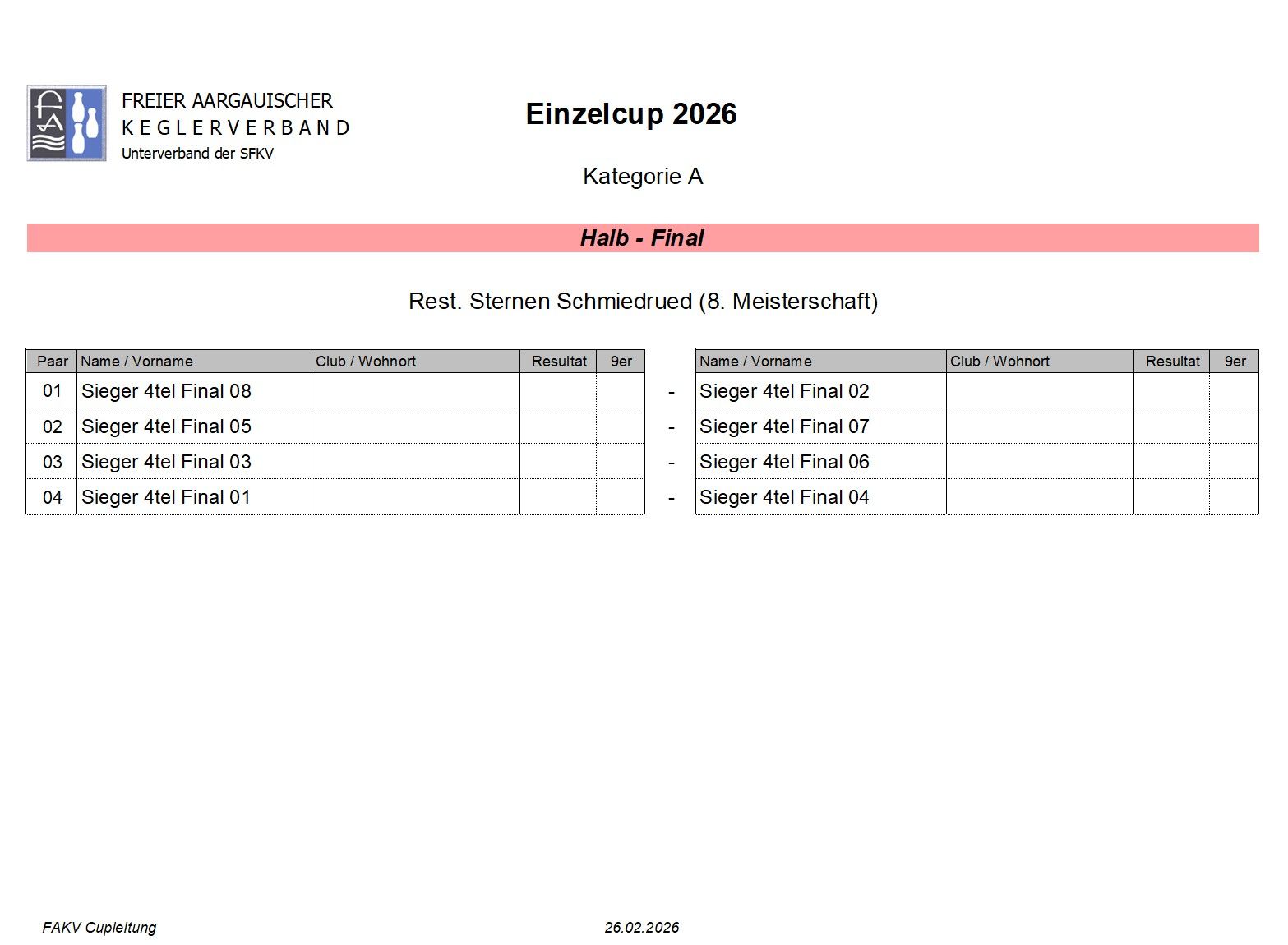 FREIER AARGAUISCHER
KEGLERVERBAND
Unterverband der SFKV

Einzelcup 2026

Kategorie A

Halb - Final

Rest. Sternen Schmiedrued (8. Meisterschaft)

| Paar | Name / Vorname | Club / Wohnort | Resultat | 9er | | Name / Vorname | Club / Wohnort | Resultat | 9er |
|---|---|---|---|---|---|---|---|---|---|
| 01 | Sieger 4tel Final 08 | | | | - | Sieger 4tel Final 02 | | | |
| 02 | Sieger 4tel Final 05 | | | | - | Sieger 4tel Final 07 | | | |
| 03 | Sieger 4tel Final 03 | | | | - | Sieger 4tel Final 06 | | | |
| 04 | Sieger 4tel Final 01 | | | | - | Sieger 4tel Final 04 | | | |

FAKV Cupleitung

26.02.2026